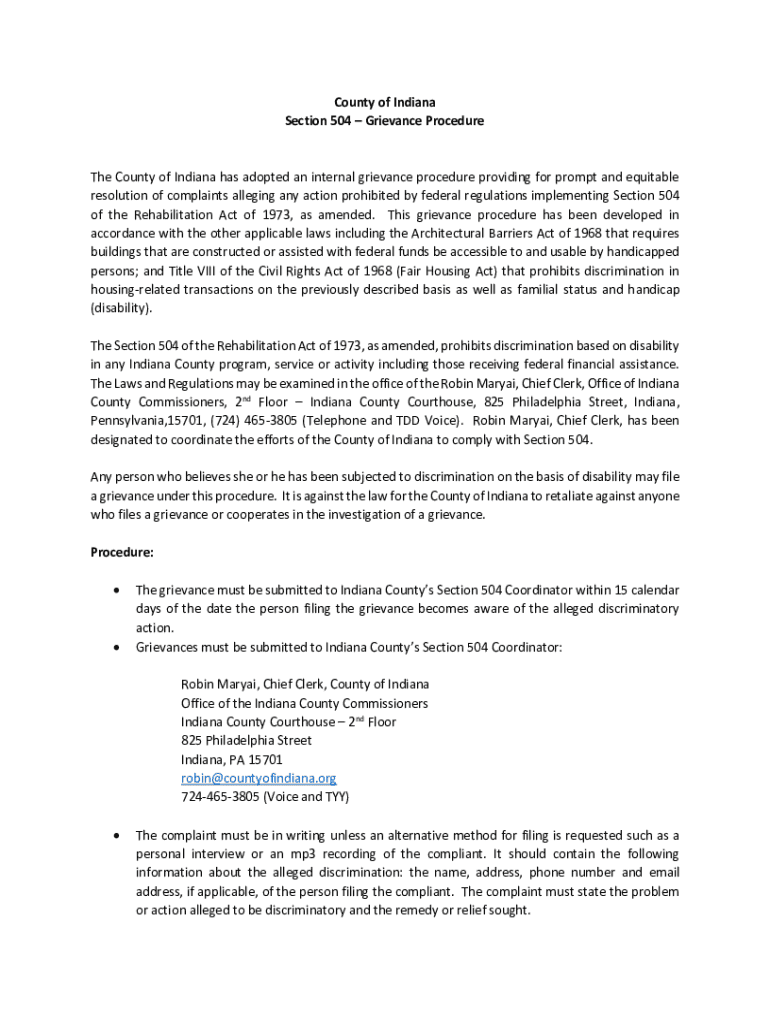 County of Indiana
Section 504 – Grievance Procedure

The County of Indiana has adopted an internal grievance procedure providing for prompt and equitable resolution of complaints alleging any action prohibited by federal regulations implementing Section 504 of the Rehabilitation Act of 1973, as amended. This grievance procedure has been developed in accordance with the other applicable laws including the Architectural Barriers Act of 1968 that requires buildings that are constructed or assisted with federal funds be accessible to and usable by handicapped persons; and Title VIII of the Civil Rights Act of 1968 (Fair Housing Act) that prohibits discrimination in housing-related transactions on the previously described basis as well as familial status and handicap (disability).

The Section 504 of the Rehabilitation Act of 1973, as amended, prohibits discrimination based on disability in any Indiana County program, service or activity including those receiving federal financial assistance. The Laws and Regulations may be examined in the office of the Robin Maryai, Chief Clerk, Office of Indiana County Commissioners, 2$^{nd}$ Floor – Indiana County Courthouse, 825 Philadelphia Street, Indiana, Pennsylvania,15701, (724) 465-3805 (Telephone and TDD Voice). Robin Maryai, Chief Clerk, has been designated to coordinate the efforts of the County of Indiana to comply with Section 504.

Any person who believes she or he has been subjected to discrimination on the basis of disability may file a grievance under this procedure. It is against the law for the County of Indiana to retaliate against anyone who files a grievance or cooperates in the investigation of a grievance.

Procedure:

• The grievance must be submitted to Indiana County's Section 504 Coordinator within 15 calendar days of the date the person filing the grievance becomes aware of the alleged discriminatory action.
• Grievances must be submitted to Indiana County's Section 504 Coordinator:

Robin Maryai, Chief Clerk, County of Indiana
Office of the Indiana County Commissioners
Indiana County Courthouse – 2$^{nd}$ Floor
825 Philadelphia Street
Indiana, PA 15701
robin@countyofindiana.org
724-465-3805 (Voice and TYY)

• The complaint must be in writing unless an alternative method for filing is requested such as a personal interview or an mp3 recording of the compliant. It should contain the following information about the alleged discrimination: the name, address, phone number and email address, if applicable, of the person filing the compliant. The complaint must state the problem or action alleged to be discriminatory and the remedy or relief sought.